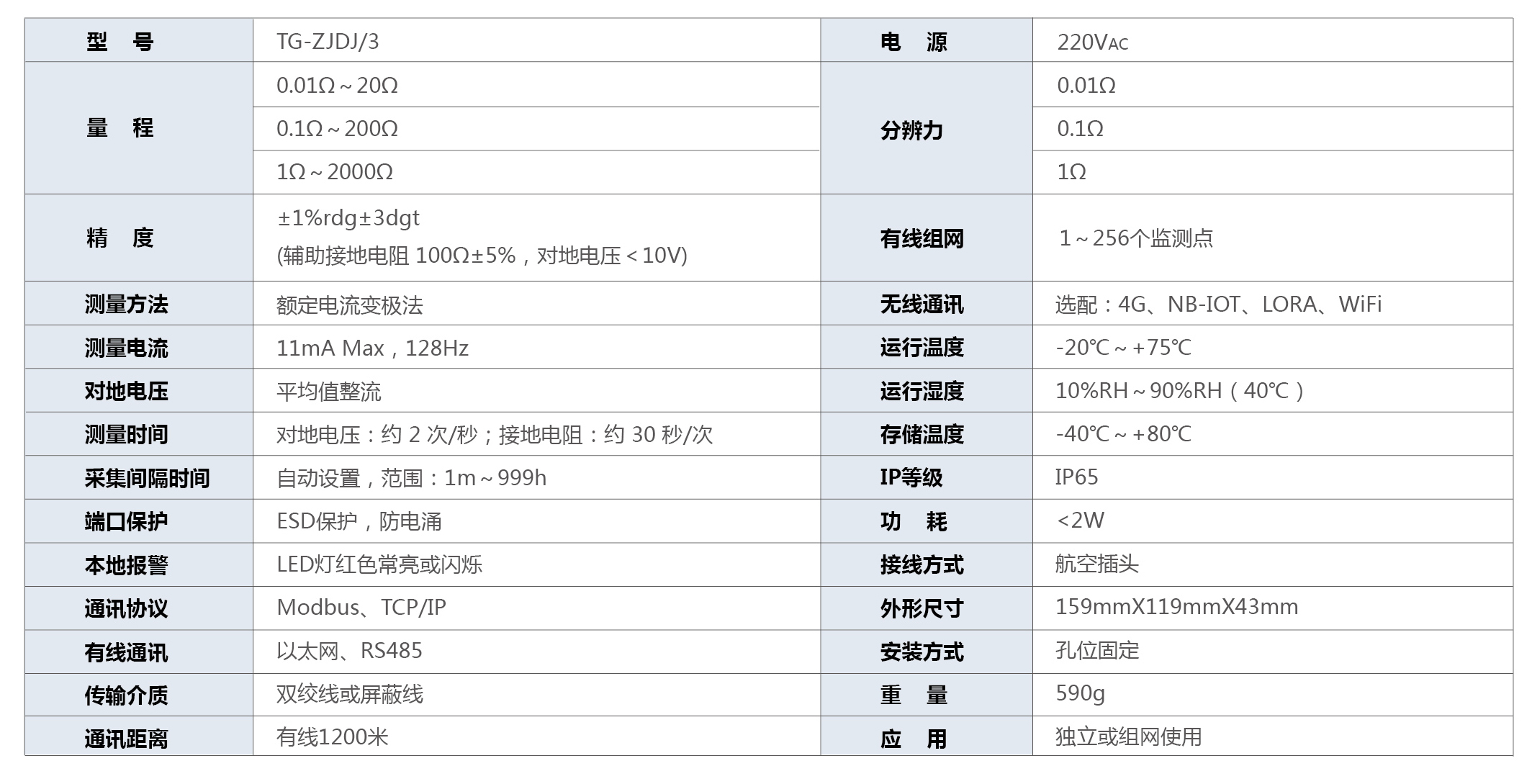 | 型　号 | TG-ZJDJ/3 | 电　源 | 220VAC |
|---|---|---|---|
| 量　程 | 0.01Ω～20Ω | 分辨力 | 0.01Ω |
|  | 0.1Ω～200Ω |  | 0.1Ω |
|  | 1Ω～2000Ω |  | 1Ω |
| 精　度 | ±1%rdg±3dgt (辅助接地电阻 100Ω±5%，对地电压＜10V) | 有线组网 | 1～256个监测点 |
| 测量方法 | 额定电流变极法 | 无线通讯 | 选配：4G、NB-IOT、LORA、WiFi |
| 测量电流 | 11mA Max，128Hz | 运行温度 | -20℃～+75℃ |
| 对地电压 | 平均值整流 | 运行湿度 | 10%RH～90%RH（40℃） |
| 测量时间 | 对地电压：约 2 次/秒；接地电阻：约 30 秒/次 | 存储温度 | -40℃～+80℃ |
| 采集间隔时间 | 自动设置，范围：1m～999h | IP等级 | IP65 |
| 端口保护 | ESD保护，防电涌 | 功　耗 | <2W |
| 本地报警 | LED灯红色常亮或闪烁 | 接线方式 | 航空插头 |
| 通讯协议 | Modbus、TCP/IP | 外形尺寸 | 159mmX119mmX43mm |
| 有线通讯 | 以太网、RS485 | 安装方式 | 孔位固定 |
| 传输介质 | 双绞线或屏蔽线 | 重　量 | 590g |
| 通讯距离 | 有线1200米 | 应　用 | 独立或组网使用 |